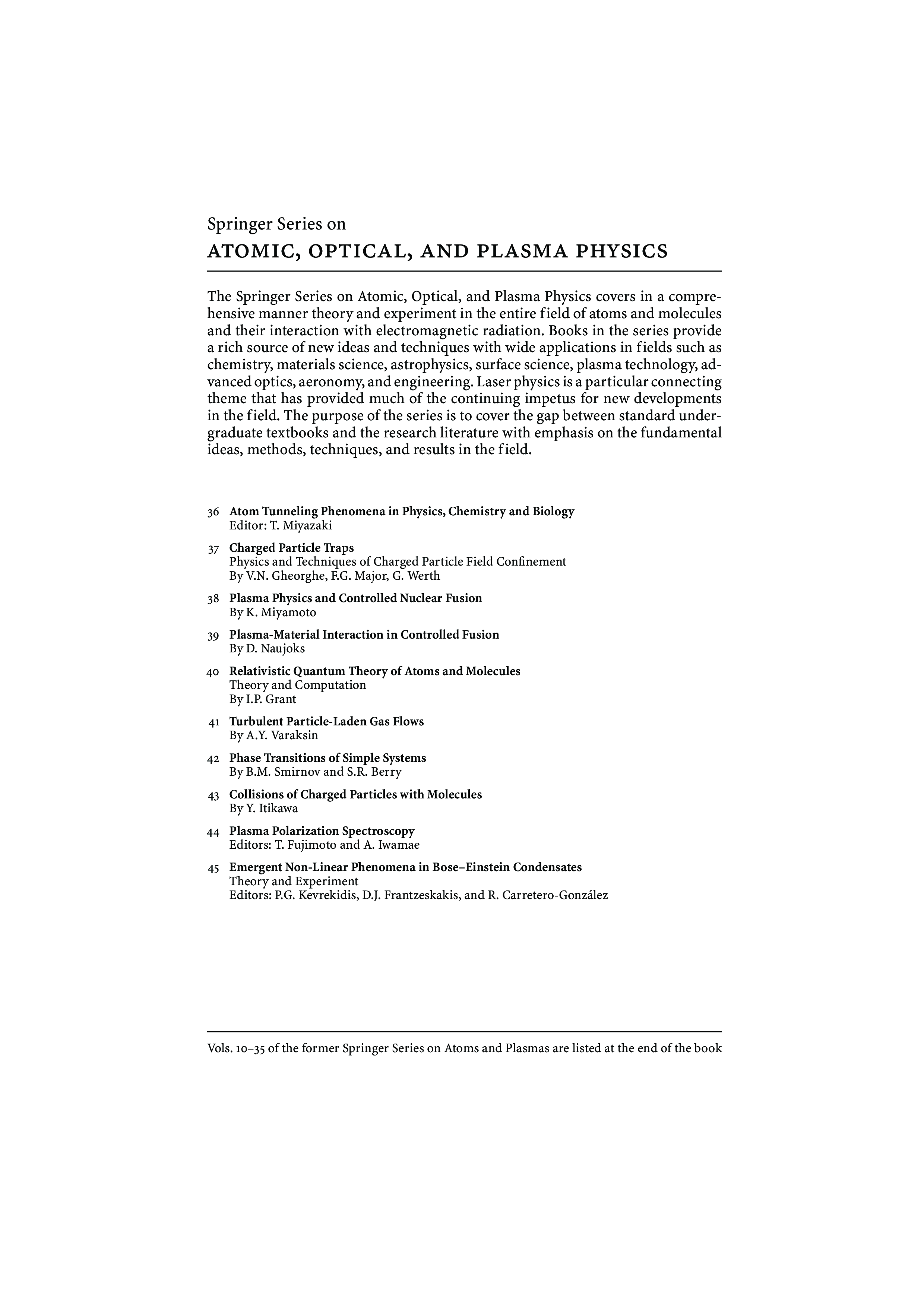 Springer Series on
ATOMIC, OPTICAL, AND PLASMA PHYSICS

The Springer Series on Atomic, Optical, and Plasma Physics covers in a comprehensive manner theory and experiment in the entire field of atoms and molecules and their interaction with electromagnetic radiation. Books in the series provide a rich source of new ideas and techniques with wide applications in fields such as chemistry, materials science, astrophysics, surface science, plasma technology, advanced optics, aeronomy, and engineering. Laser physics is a particular connecting theme that has provided much of the continuing impetus for new developments in the field. The purpose of the series is to cover the gap between standard undergraduate textbooks and the research literature with emphasis on the fundamental ideas, methods, techniques, and results in the field.

36 Atom Tunneling Phenomena in Physics, Chemistry and Biology
Editor: T. Miyazaki

37 Charged Particle Traps
Physics and Techniques of Charged Particle Field Confinement
By V.N. Gheorghe, F.G. Major, G. Werth

38 Plasma Physics and Controlled Nuclear Fusion
By K. Miyamoto

39 Plasma-Material Interaction in Controlled Fusion
By D. Naujoks

40 Relativistic Quantum Theory of Atoms and Molecules
Theory and Computation
By I.P. Grant

41 Turbulent Particle-Laden Gas Flows
By A.Y. Varaksin

42 Phase Transitions of Simple Systems
By B.M. Smirnov and S.R. Berry

43 Collisions of Charged Particles with Molecules
By Y. Itikawa

44 Plasma Polarization Spectroscopy
Editors: T. Fujimoto and A. Iwamae

45 Emergent Non-Linear Phenomena in Bose–Einstein Condensates
Theory and Experiment
Editors: P.G. Kevrekidis, D.J. Frantzeskakis, and R. Carretero-González

Vols. 10–35 of the former Springer Series on Atoms and Plasmas are listed at the end of the book